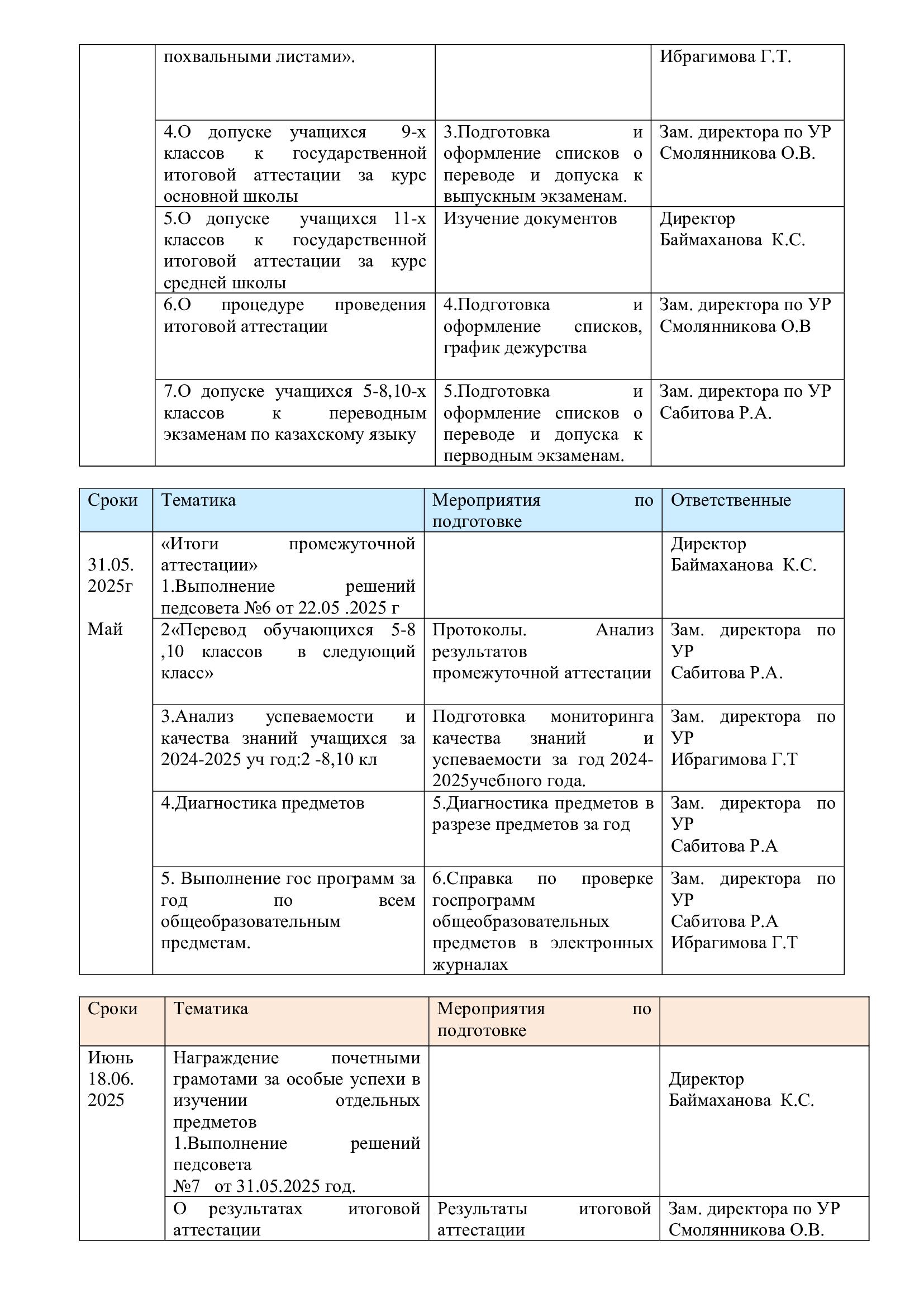 |  | похвальными листами». |  | Ибрагимова Г.Т. |
|---|---|---|---|
|  | 4.О допуске учащихся 9-х классов к государственной итоговой аттестации за курс основной школы | 3.Подготовка и оформление списков о переводе и допуска к выпускным экзаменам. | Зам. директора по УР Смолянникова О.В. |
|  | 5.О допуске учащихся 11-х классов к государственной итоговой аттестации за курс средней школы | Изучение документов | Директор Баймаханова К.С. |
|  | 6.О процедуре проведения итоговой аттестации | 4.Подготовка и оформление списков, график дежурства | Зам. директора по УР Смолянникова О.В |
|  | 7.О допуске учащихся 5-8,10-х классов к переводным экзаменам по казахскому языку | 5.Подготовка и оформление списков о переводе и допуска к перводным экзаменам. | Зам. директора по УР Сабитова Р.А. |

| Сроки | Тематика | Мероприятия по подготовке | Ответственные |
|---|---|---|---|
| 31.05. 2025г Май | «Итоги промежуточной аттестации» 1.Выполнение решений педсовета №6 от 22.05 .2025 г |  | Директор Баймаханова К.С. |
|  | 2«Перевод обучающихся 5-8 ,10 классов в следующий класс» | Протоколы. Анализ результатов промежуточной аттестации | Зам. директора по УР Сабитова Р.А. |
|  | 3.Анализ успеваемости и качества знаний учащихся за 2024-2025 уч год:2 -8,10 кл | Подготовка мониторинга качества знаний и успеваемости за год 2024-2025учебного года. | Зам. директора по УР Ибрагимова Г.Т |
|  | 4.Диагностика предметов | 5.Диагностика предметов в разрезе предметов за год | Зам. директора по УР Сабитова Р.А |
|  | 5. Выполнение гос программ за год по всем общеобразовательным предметам. | 6.Справка по проверке госпрограмм общеобразовательных предметов в электронных журналах | Зам. директора по УР Сабитова Р.А Ибрагимова Г.Т |

| Сроки | Тематика | Мероприятия по подготовке |  |
|---|---|---|---|
| Июнь 18.06. 2025 | Награждение почетными грамотами за особые успехи в изучении отдельных предметов 1.Выполнение решений педсовета №7 от 31.05.2025 год. |  | Директор Баймаханова К.С. |
|  | О результатах итоговой аттестации | Результаты итоговой аттестации | Зам. директора по УР Смолянникова О.В. |